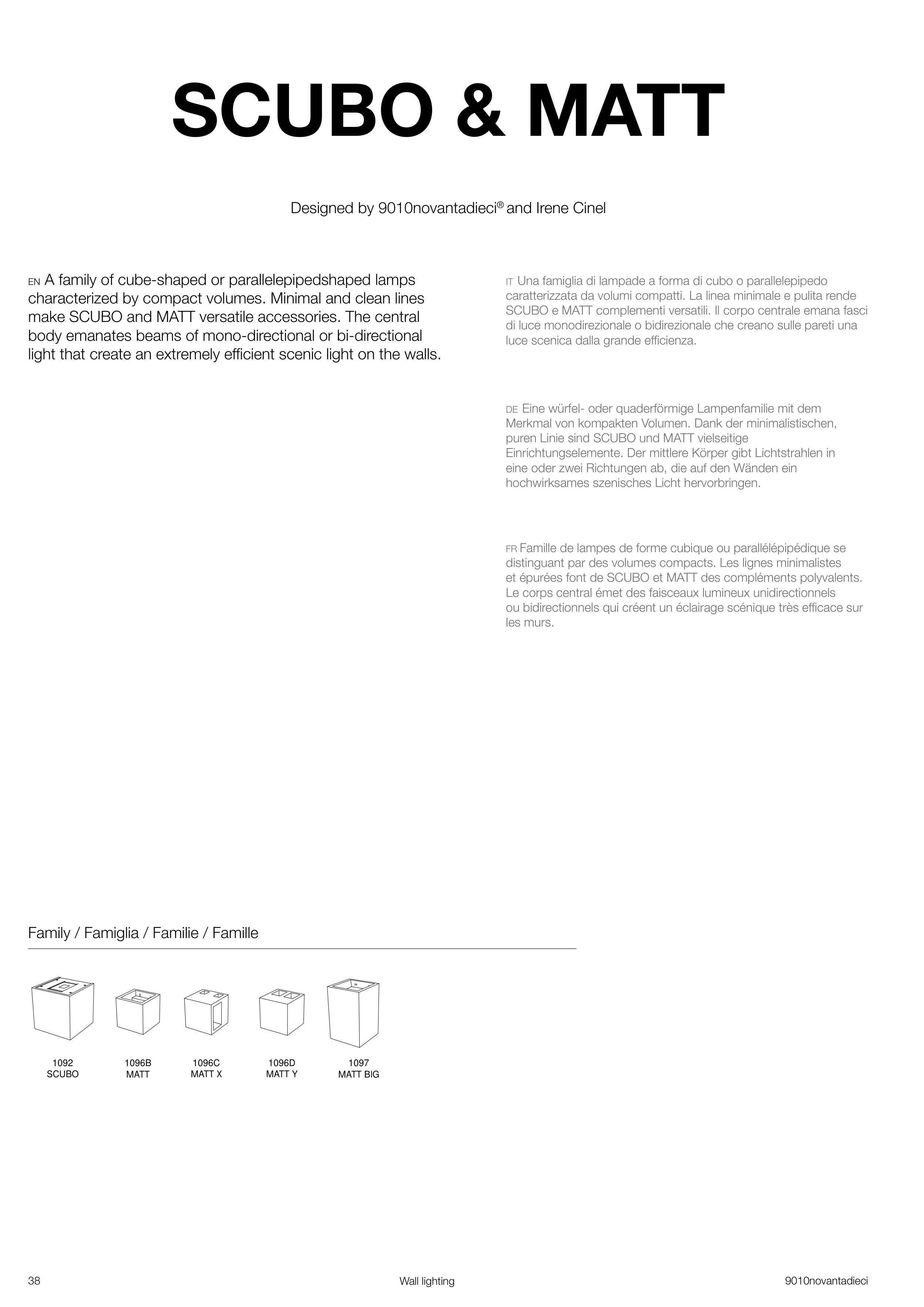 SCUBO & MATT

Designed by 9010novantadieci® and Irene Cinel

EN A family of cube-shaped or parallelepipedshaped lamps characterized by compact volumes. Minimal and clean lines make SCUBO and MATT versatile accessories. The central body emanates beams of mono-directional or bi-directional light that create an extremely efficient scenic light on the walls.

IT Una famiglia di lampade a forma di cubo o parallelepipedo caratterizzata da volumi compatti. La linea minimale e pulita rende SCUBO e MATT complementi versatili. Il corpo centrale emana fasci di luce monodirezionale o bidirezionale che creano sulle pareti una luce scenica dalla grande efficienza.

DE Eine würfel- oder quaderförmige Lampenfamilie mit dem Merkmal von kompakten Volumen. Dank der minimalistischen, puren Linie sind SCUBO und MATT vielseitige Einrichtungselemente. Der mittlere Körper gibt Lichtstrahlen in eine oder zwei Richtungen ab, die auf den Wänden ein hochwirksames szenisches Licht hervorbringen.

FR Famille de lampes de forme cubique ou parallélépipédique se distinguant par des volumes compacts. Les lignes minimalistes et épurées font de SCUBO et MATT des compléments polyvalents. Le corps central émet des faisceaux lumineux unidirectionnels ou bidirectionnels qui créent un éclairage scénique très efficace sur les murs.

Family / Famiglia / Familie / Famille

1092
SCUBO

1096B
MATT

1096C
MATT X

1096D
MATT Y

1097
MATT BIG

38 Wall lighting 9010novantadieci